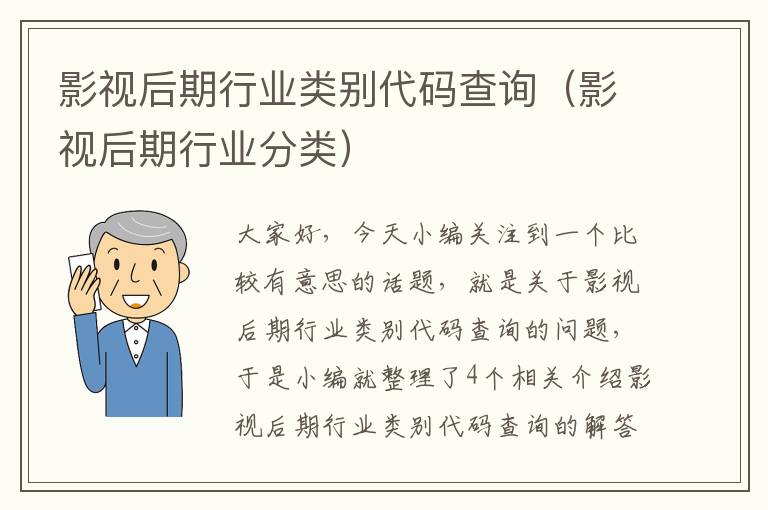 影视后期行业类别代码查询（影视后期行业分类）

大家好，今天小编关注到一个比较有意思的话题，就是关于影视后期行业类别代码查询的问题，于是小编就整理了4个相关介绍影视后期行业类别代码查询的解答